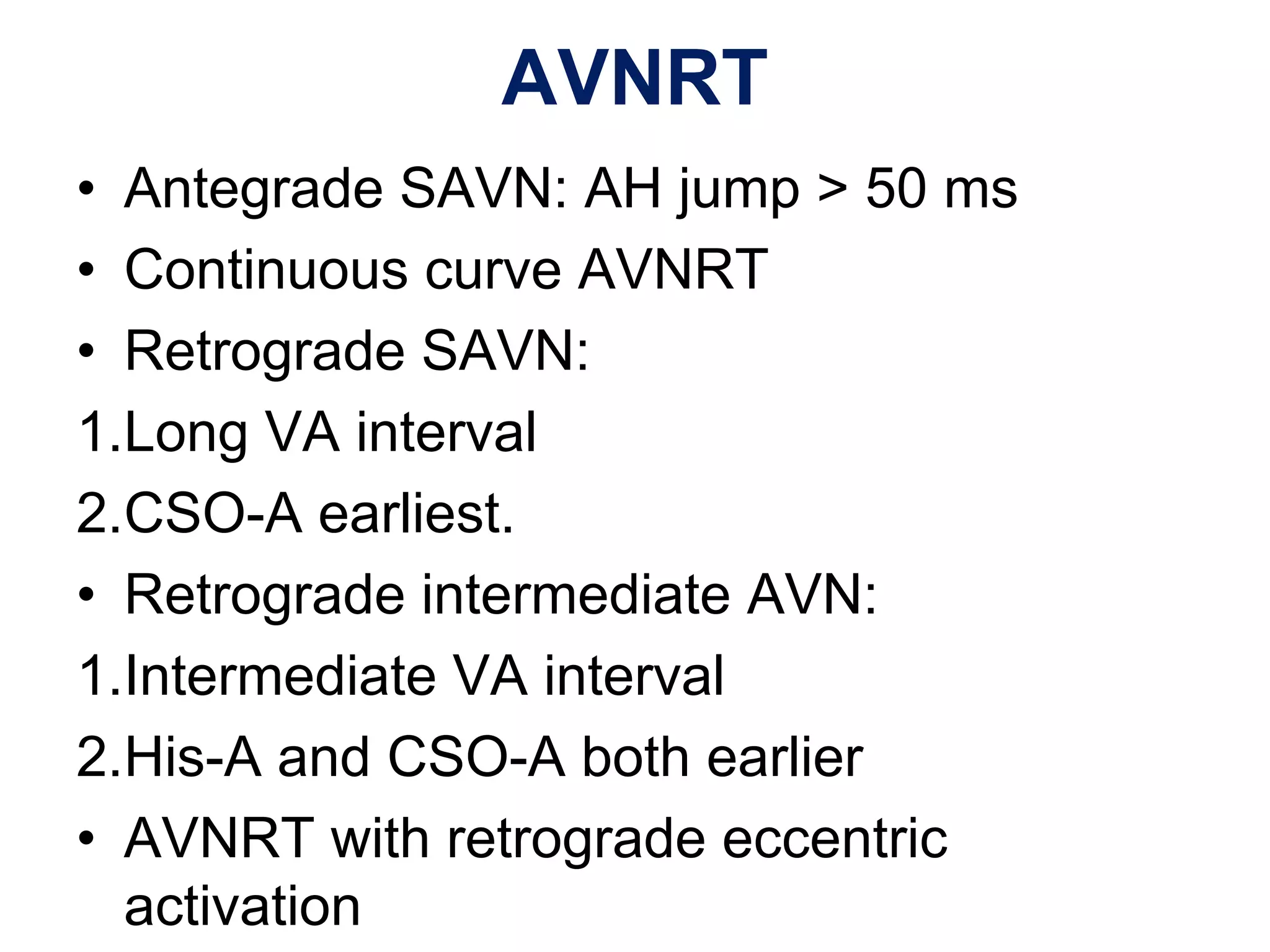 AVNRT

• Antegrade SAVN: AH jump > 50 ms
• Continuous curve AVNRT
• Retrograde SAVN:
1.Long VA interval
2.CSO-A earliest.
• Retrograde intermediate AVN:
1.Intermediate VA interval
2.His-A and CSO-A both earlier
• AVNRT with retrograde eccentric activation